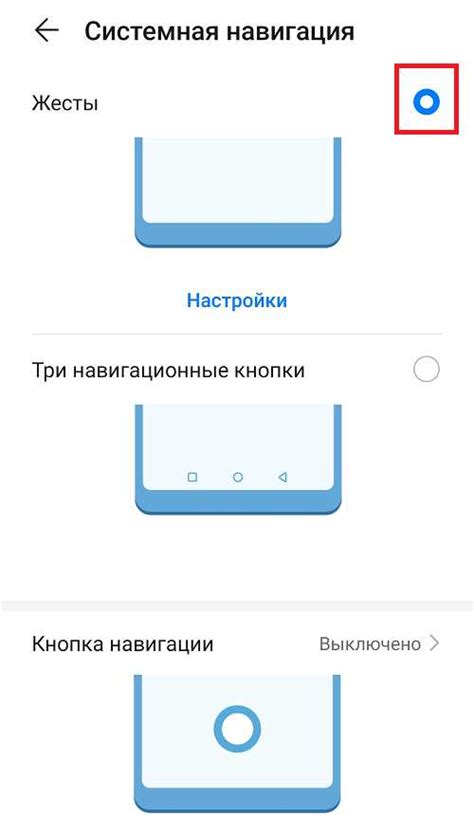 Системная навигация

Жесты

Настройки

Три навигационные кнопки

Кнопка навигации

Выключено